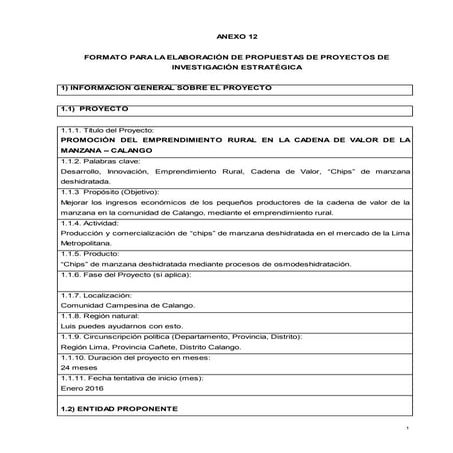 ANEXO 12

FORMATO PARA LA ELABORACIÓN DE PROPUESTAS DE PROYECTOS DE INVESTIGACIÓN ESTRATÉGICA

1) INFORMACION GENERAL SOBRE EL PROYECTO

1.1) PROYECTO

1.1.1. Título del Proyecto:
PROMOCIÓN DEL EMPRENDIMIENTO RURAL EN LA CADENA DE VALOR DE LA MANZANA – CALANGO

1.1.2. Palabras clave:
Desarrollo, Innovación, Emprendimiento Rural, Cadena de Valor, "Chips" de manzana deshidratada.

1.1.3 Propósito (Objetivo):
Mejorar los ingresos económicos de los pequeños productores de la cadena de valor de la manzana en la comunidad de Calango, mediante el emprendimiento rural.

1.1.4. Actividad:
Producción y comercialización de "chips" de manzana deshidratada en el mercado de la Lima Metropolitana.

1.1.5. Producto:
"Chips" de manzana deshidratada mediante procesos de osmodeshidratación.

1.1.6. Fase del Proyecto (si aplica):

1.1.7. Localización:
Comunidad Campesina de Calango.

1.1.8. Región natural:
Luis puedes ayudarnos con esto.

1.1.9. Circunscripción política (Departamento, Provincia, Distrito):
Región Lima, Provincia Cañete, Distrito Calango.

1.1.10. Duración del proyecto en meses:
24 meses

1.1.11. Fecha tentativa de inicio (mes):
Enero 2016

1.2) ENTIDAD PROPONENTE

1